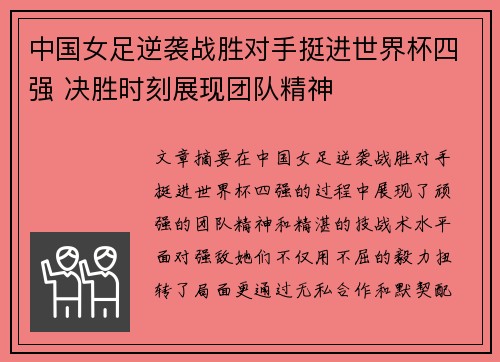 中国女足逆袭战胜对手挺进世界杯四强 决胜时刻展现团队精神

文章摘要在中国女足逆袭战胜对手挺进世界杯四强的过程中展现了顽强的团队精神和精湛的技战术水平面对强敌她们不仅用不屈的毅力扭转了局面更通过无私合作和默契配